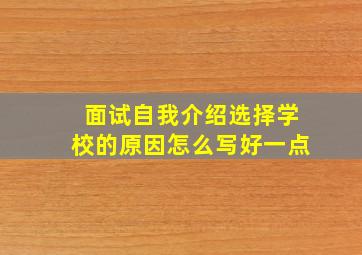 面试自我介绍选择学校的原因怎么写好一点